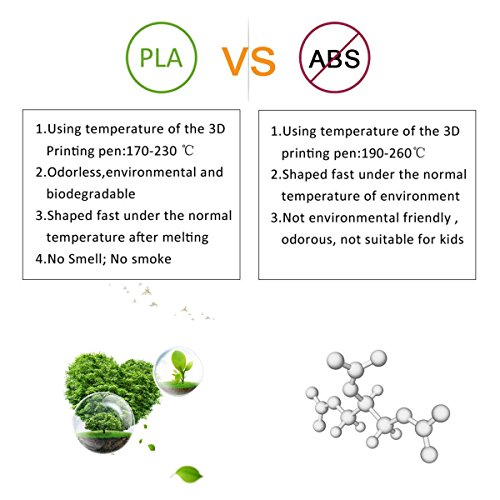 PLA

VS

ABS

1.Using temperature of the 3D Printing pen:170-230 ℃

2.Odorless,environmental and biodegradable

3.Shaped fast under the normal temperature after melting

4.No Smell; No smoke

1.Using temperature of the 3D printing pen:190-260℃

2.Shaped fast under the normal temperature of environment

3.Not environmental friendly , odorous, not suitable for kids